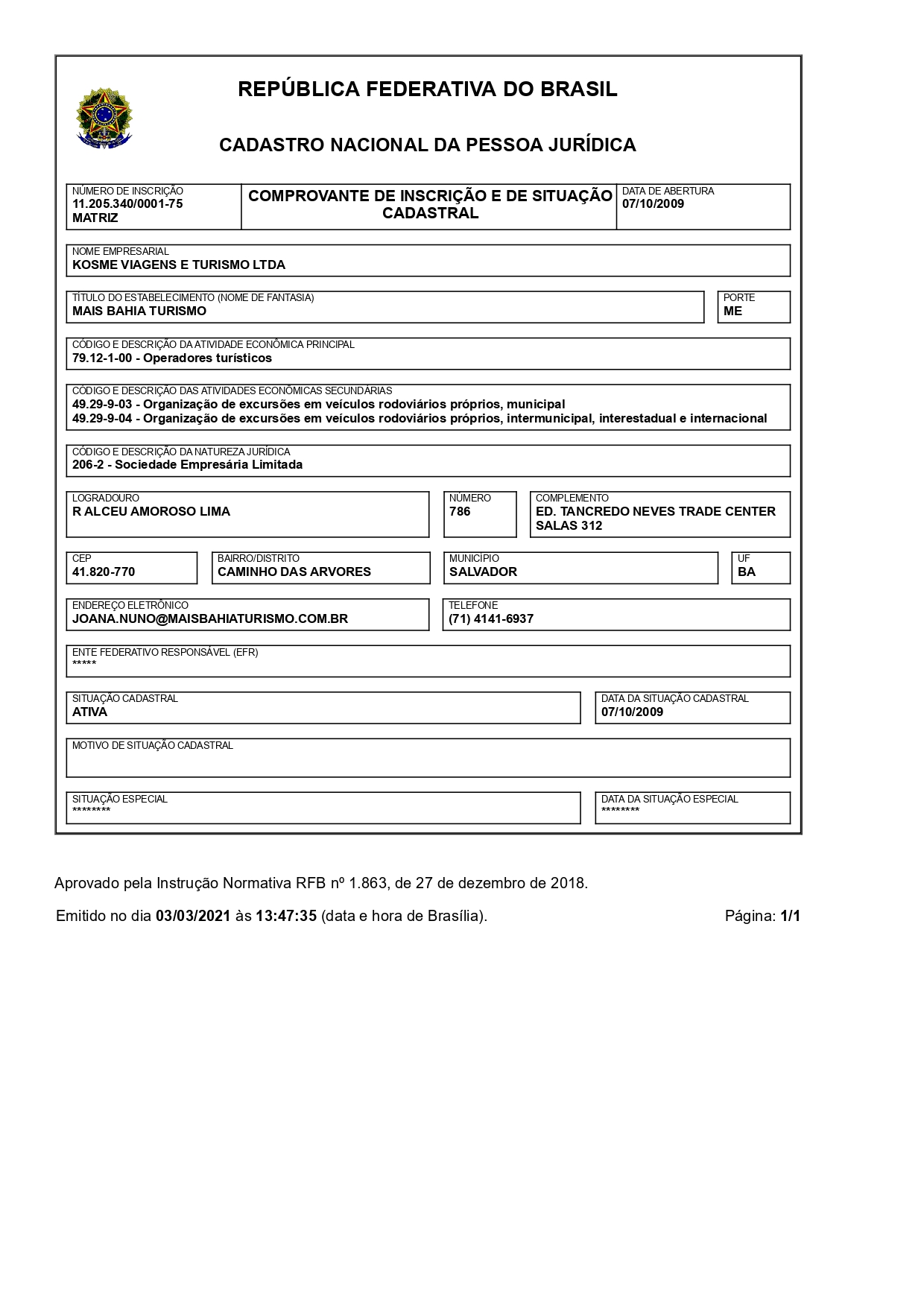 REPÚBLICA FEDERATIVA DO BRASIL

CADASTRO NACIONAL DA PESSOA JURÍDICA

NÚMERO DE INSCRIÇÃO
11.205.340/0001-75
MATRIZ

COMPROVANTE DE INSCRIÇÃO E DE SITUAÇÃO CADASTRAL

DATA DE ABERTURA
07/10/2009

NOME EMPRESARIAL
KOSME VIAGENS E TURISMO LTDA

TÍTULO DO ESTABELECIMENTO (NOME DE FANTASIA)
MAIS BAHIA TURISMO

PORTE
ME

CÓDIGO E DESCRIÇÃO DA ATIVIDADE ECONÔMICA PRINCIPAL
79.12-1-00 - Operadores turísticos

CÓDIGO E DESCRIÇÃO DAS ATIVIDADES ECONÔMICAS SECUNDÁRIAS
49.29-9-03 - Organização de excursões em veículos rodoviários próprios, municipal
49.29-9-04 - Organização de excursões em veículos rodoviários próprios, intermunicipal, interestadual e internacional

CÓDIGO E DESCRIÇÃO DA NATUREZA JURÍDICA
206-2 - Sociedade Empresária Limitada

LOGRADOURO
R ALCEU AMOROSO LIMA

NÚMERO
786

COMPLEMENTO
ED. TANCREDO NEVES TRADE CENTER SALAS 312

CEP
41.820-770

BAIRRO/DISTRITO
CAMINHO DAS ARVORES

MUNICÍPIO
SALVADOR

UF
BA

ENDEREÇO ELETRÔNICO
JOANA.NUNO@MAISBAHIATURISMO.COM.BR

TELEFONE
(71) 4141-6937

ENTE FEDERATIVO RESPONSÁVEL (EFR)
*****

SITUAÇÃO CADASTRAL
ATIVA

DATA DA SITUAÇÃO CADASTRAL
07/10/2009

MOTIVO DE SITUAÇÃO CADASTRAL

SITUAÇÃO ESPECIAL
********

DATA DA SITUAÇÃO ESPECIAL
********

Aprovado pela Instrução Normativa RFB nº 1.863, de 27 de dezembro de 2018.

Emitido no dia 03/03/2021 às 13:47:35 (data e hora de Brasília).

Página: 1/1